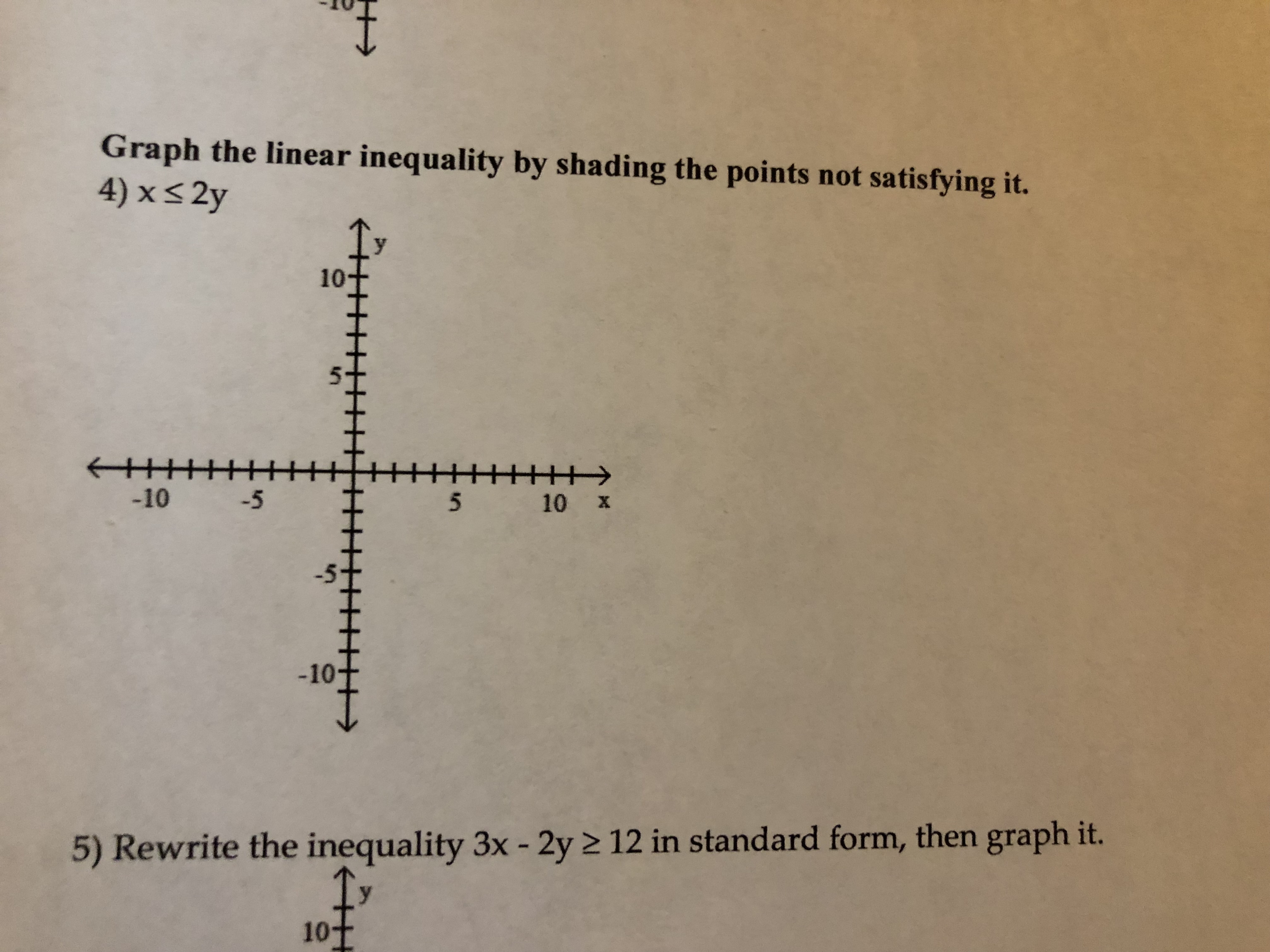 -10

Graph the linear inequality by shading the points not satisfying it.
4) $x \leq 2y$

y
10
5
-10
-5
5
10
x
-5
-10

5) Rewrite the inequality $3x - 2y \geq 12$ in standard form, then graph it.

y
10